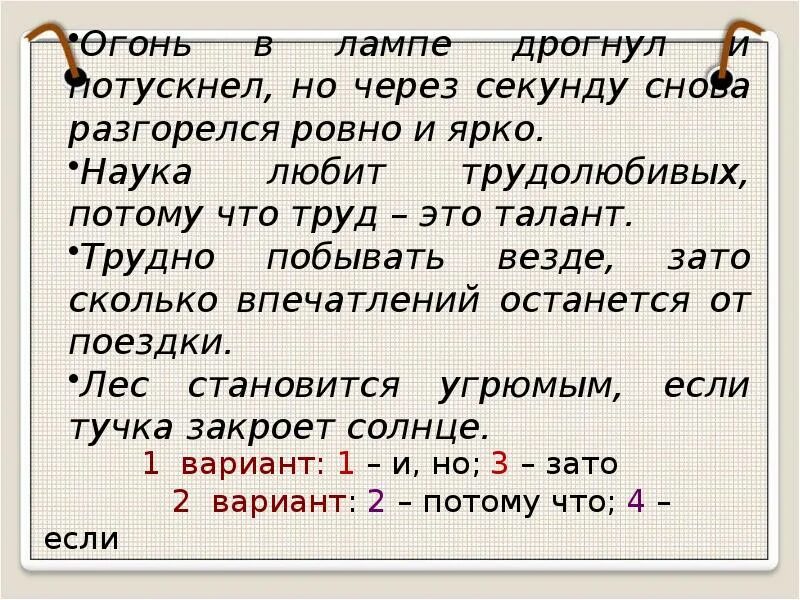 •Огонь в лампе дрогнул и потускнел, но через секунду снова разгорелся ровно и ярко.

•Наука любит трудолюбивых, потому что труд – это талант.

•Трудно побывать везде, зато сколько впечатлений останется от поездки.

•Лес становится угрюмым, если тучка закроет солнце.

1 вариант: 1 – и, но; 3 – зато

2 вариант: 2 – потому что; 4 – если